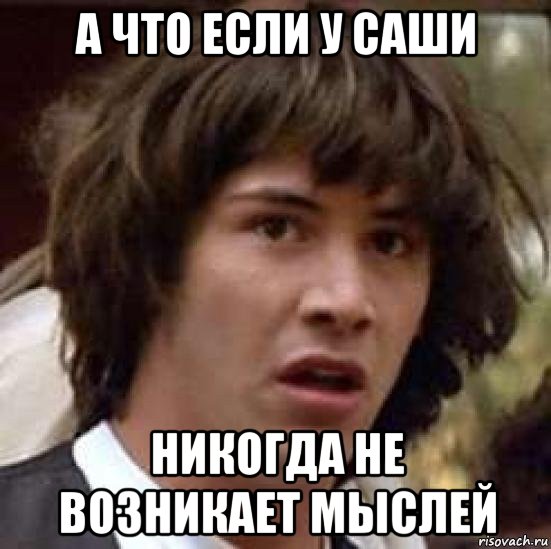 А ЧТО ЕСЛИ У САШИ

НИКОГДА НЕ ВОЗНИКАЕТ МЫСЛЕЙ

risovach.ru